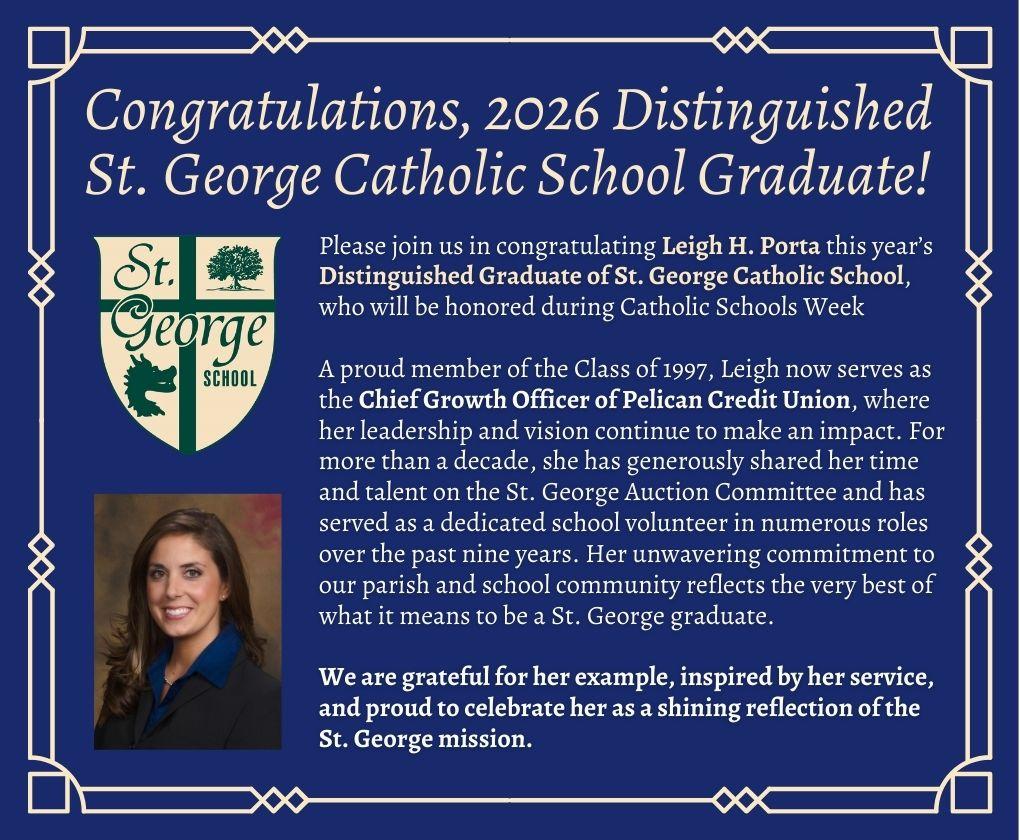 Congratulations, 2026 Distinguished St. George Catholic School Graduate!

St. George SCHOOL

Please join us in congratulating Leigh H. Porta this year's Distinguished Graduate of St. George Catholic School, who will be honored during Catholic Schools Week

A proud member of the Class of 1997, Leigh now serves as the Chief Growth Officer of Pelican Credit Union, where her leadership and vision continue to make an impact. For more than a decade, she has generously shared her time and talent on the St. George Auction Committee and has served as a dedicated school volunteer in numerous roles over the past nine years. Her unwavering commitment to our parish and school community reflects the very best of what it means to be a St. George graduate.

We are grateful for her example, inspired by her service, and proud to celebrate her as a shining reflection of the St. George mission.